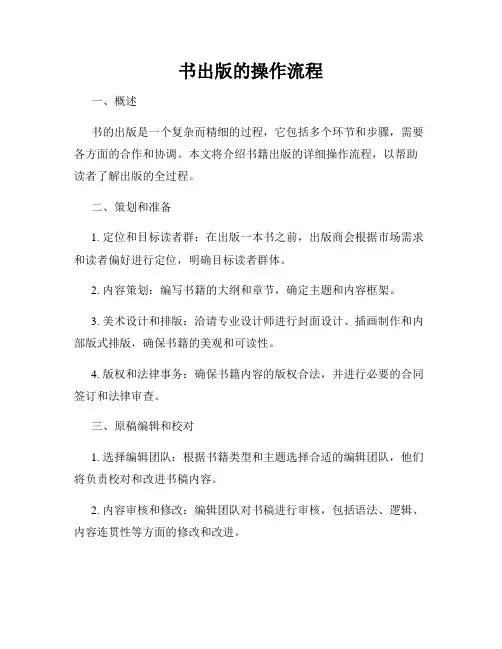 书出版的操作流程

一、概述

书的出版是一个复杂而精细的过程，它包括多个环节和步骤，需要各方面的合作和协调。本文将介绍书籍出版的详细操作流程，以帮助读者了解出版的全过程。

二、策划和准备

1. 定位和目标读者群：在出版一本书之前，出版商会根据市场需求和读者偏好进行定位，明确目标读者群体。

2. 内容策划：编写书籍的大纲和章节，确定主题和内容框架。

3. 美术设计和排版：洽请专业设计师进行封面设计、插画制作和内部版式排版，确保书籍的美观和可读性。

4. 版权和法律事务：确保书籍内容的版权合法，并进行必要的合同签订和法律审查。

三、原稿编辑和校对

1. 选择编辑团队：根据书籍类型和主题选择合适的编辑团队，他们将负责校对和改进书稿内容。

2. 内容审核和修改：编辑团队对书稿进行审核，包括语法、逻辑、内容连贯性等方面的修改和改进。